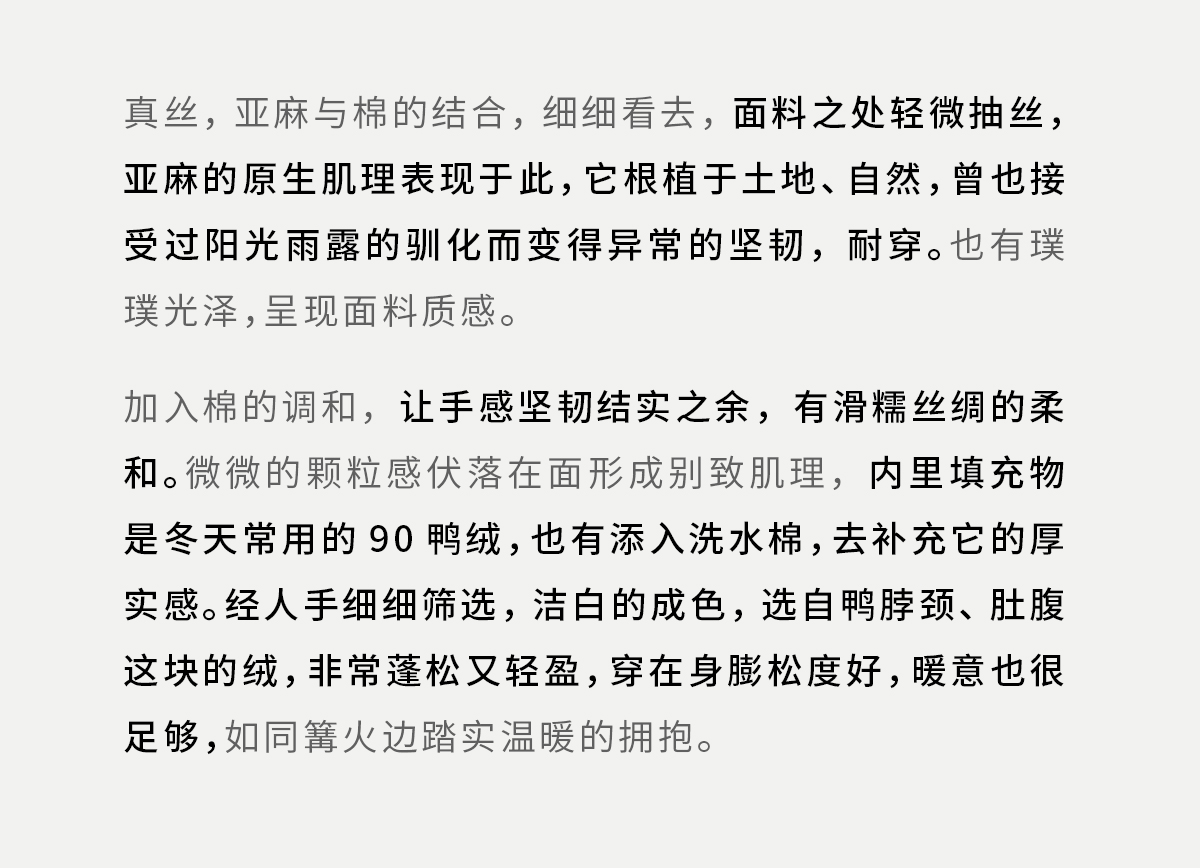 真丝，亚麻与棉的结合，细细看去，面料之处轻微抽丝，亚麻的原生肌理表现于此，它根植于土地、自然，曾也接受过阳光雨露的驯化而变得异常的坚韧，耐穿。也有璞璞光泽，呈现面料质感。

加入棉的调和，让手感坚韧结实之余，有滑糯丝绸的柔和。微微的颗粒感伏落在面形成别致肌理，内里填充物是冬天常用的90鸭绒，也有添入洗水棉，去补充它的厚实感。经人手细细筛选，洁白的成色，选自鸭脖颈、肚腹这块的绒，非常蓬松又轻盈，穿在身膨松度好，暖意也很足够，如同篝火边踏实温暖的拥抱。